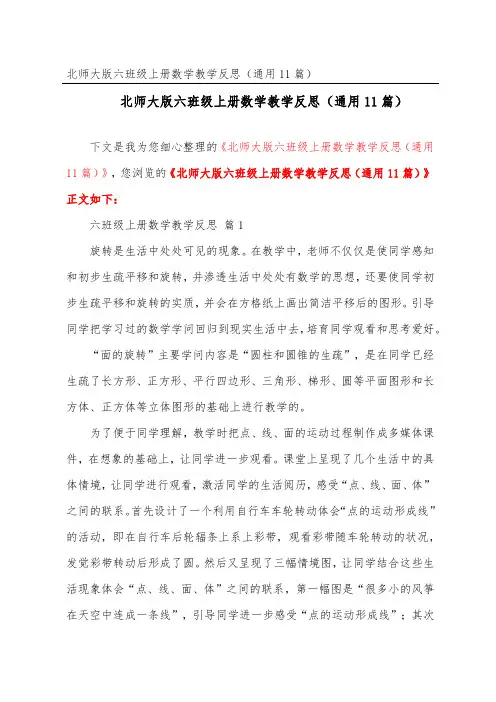 北师大版六班级上册数学教学反思（通用11篇）

北师大版六班级上册数学教学反思（通用11篇）

下文是我为您细心整理的《北师大版六班级上册数学教学反思（通用11篇）》，您浏览的《北师大版六班级上册数学教学反思（通用11篇）》正文如下：

六班级上册数学教学反思 篇1

旋转是生活中处处可见的现象。在教学中，老师不仅仅是使同学感知和初步生疏平移和旋转，并渗透生活中处处有数学的思想，还要使同学初步生疏平移和旋转的实质，并会在方格纸上画出简洁平移后的图形。引导同学把学习过的数学学问回归到现实生活中去，培育同学观看和思考爱好。

“面的旋转”主要学问内容是“圆柱和圆锥的生疏”，是在同学已经生疏了长方形、正方形、平行四边形、三角形、梯形、圆等平面图形和长方体、正方体等立体图形的基础上进行教学的。

为了便于同学理解，教学时把点、线、面的运动过程制作成多媒体课件，在想象的基础上，让同学进一步观看。课堂上呈现了几个生活中的具体情境，让同学进行观看，激活同学的生活阅历，感受“点、线、面、体”之间的联系。首先设计了一个利用自行车车轮转动体会“点的运动形成线”的活动，即在自行车后轮辐条上系上彩带，观看彩带随车轮转动的状况，发觉彩带转动后形成了圆。然后又呈现了三幅情境图，让同学结合这些生活现象体会“点、线、面、体”之间的联系，第一幅图是“很多小的风筝在天空中连成一条线”，引导同学进一步感受“点的运动形成线”；其次